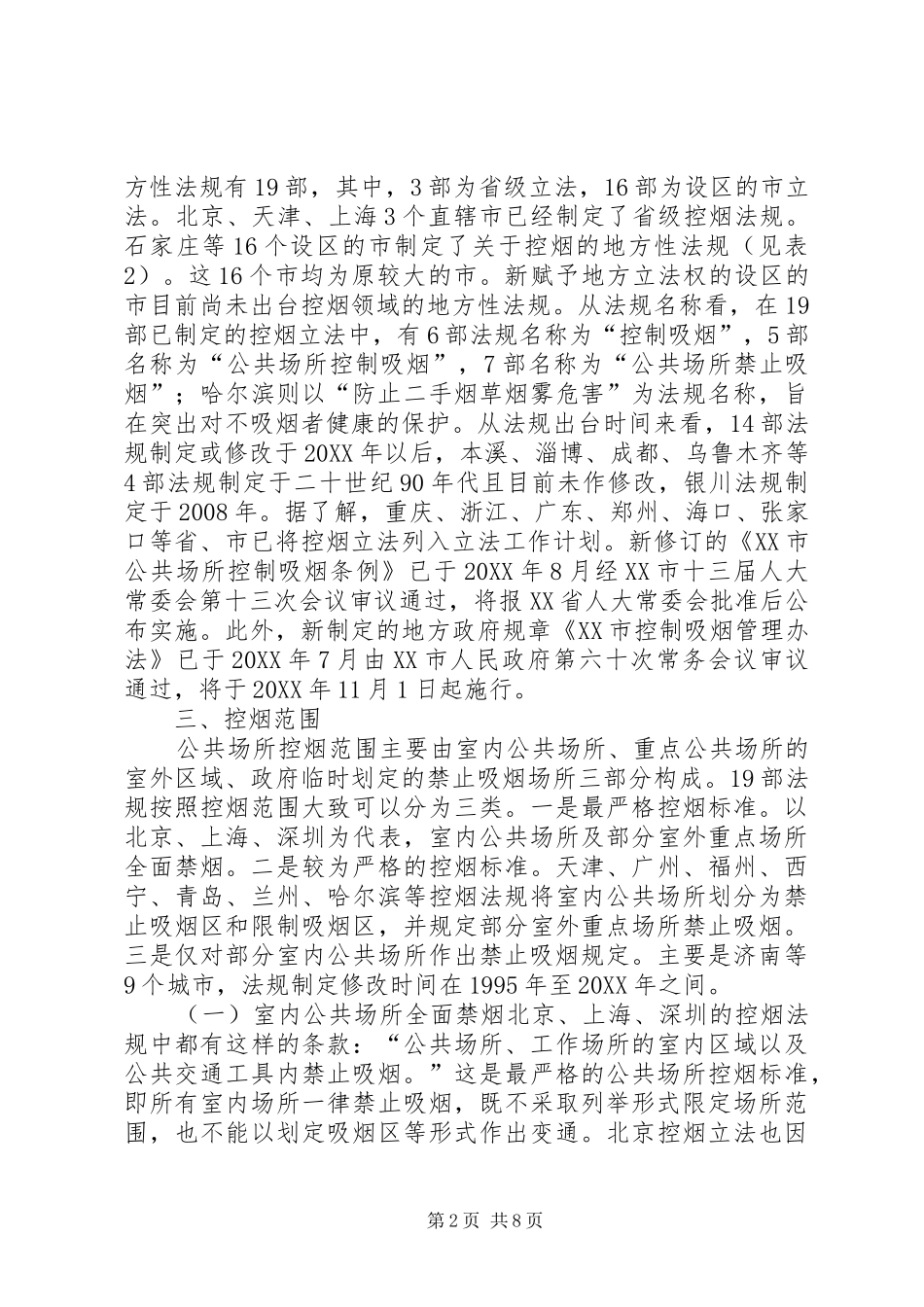 方性法规有19部，其中，3部为省级立法，16部为设区的市立法。北京、天津、上海3个直辖市已经制定了省级控烟法规。石家庄等16个设区的市制定了关于控烟的地方性法规（见表2）。这16个市均为原较大的市。新赋予地方立法权的设区的市目前尚未出台控烟领域的地方性法规。从法规名称看，在19部已制定的控烟立法中，有6部法规名称为“控制吸烟”，5部名称为“公共场所控制吸烟”，7部名称为“公共场所禁止吸烟”；哈尔滨则以“防止二手烟草烟雾危害”为法规名称，旨在突出对不吸烟者健康的保护。从法规出台时间来看，14部法规制定或修改于20XX年以后，本溪、淄博、成都、乌鲁木齐等4部法规制定于二十世纪90年代且目前未作修改，银川法规制定于2008年。据了解，重庆、浙江、广东、郑州、海口、张家口等省、市已将控烟立法列入立法工作计划。新修订的《XX市公共场所控制吸烟条例》已于20XX年8月经XX市十三届人大常委会第十三次会议审议通过，将报XX省人大常委会批准后公布实施。此外，新制定的地方政府规章《XX市控制吸烟管理办法》已于20XX年7月由XX市人民政府第六十次常务会议审议通过，将于20XX年11月1日起施行。

三、控烟范围

公共场所控烟范围主要由室内公共场所、重点公共场所的室外区域、政府临时划定的禁止吸烟场所三部分构成。19部法规按照控烟范围大致可以分为三类。一是最严格控烟标准。以北京、上海、深圳为代表，室内公共场所及部分室外重点场所全面禁烟。二是较为严格的控烟标准。天津、广州、福州、西宁、青岛、兰州、哈尔滨等控烟法规将室内公共场所划分为禁止吸烟区和限制吸烟区，并规定部分室外重点场所禁止吸烟。三是仅对部分室内公共场所作出禁止吸烟规定。主要是济南等9个城市，法规制定修改时间在1995年至20XX年之间。

（一）室内公共场所全面禁烟北京、上海、深圳的控烟法规中都有这样的条款：“公共场所、工作场所的室内区域以及公共交通工具内禁止吸烟。”这是最严格的公共场所控烟标准，即所有室内场所一律禁止吸烟，既不采取列举形式限定场所范围，也不能以划定吸烟区等形式作出变通。北京控烟立法也因

第2页 共8页